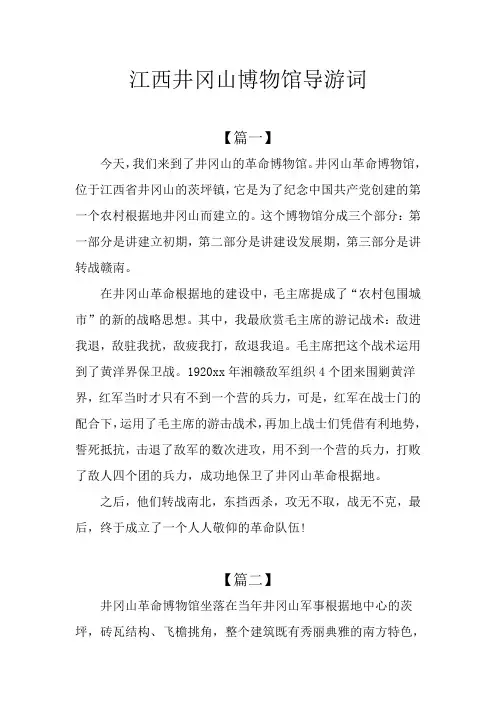 江西井冈山博物馆导游词

【篇一】

今天，我们来到了井冈山的革命博物馆。井冈山革命博物馆，位于江西省井冈山的茨坪镇，它是为了纪念中国共产党创建的第一个农村根据地井冈山而建立的。这个博物馆分成三个部分：第一部分是讲建立初期，第二部分是讲建设发展期，第三部分是讲转战赣南。

在井冈山革命根据地的建设中，毛主席提成了“农村包围城市”的新的战略思想。其中，我最欣赏毛主席的游记战术：敌进我退，敌驻我扰，敌疲我打，敌退我追。毛主席把这个战术运用到了黄洋界保卫战。1920xx 年湘赣敌军组织 4 个团来围剿黄洋界，红军当时才只有不到一个营的兵力，可是，红军在战士门的配合下，运用了毛主席的游击战术，再加上战士们凭借有利地势，誓死抵抗，击退了敌军的数次进攻，用不到一个营的兵力，打败了敌人四个团的兵力，成功地保卫了井冈山革命根据地。

之后，他们转战南北，东挡西杀，攻无不取，战无不克，最后，终于成立了一个人人敬仰的革命队伍！

【篇二】

井冈山革命博物馆坐落在当年井冈山军事根据地中心的茨坪，砖瓦结构、飞檐挑角，整个建筑既有秀丽典雅的南方特色，